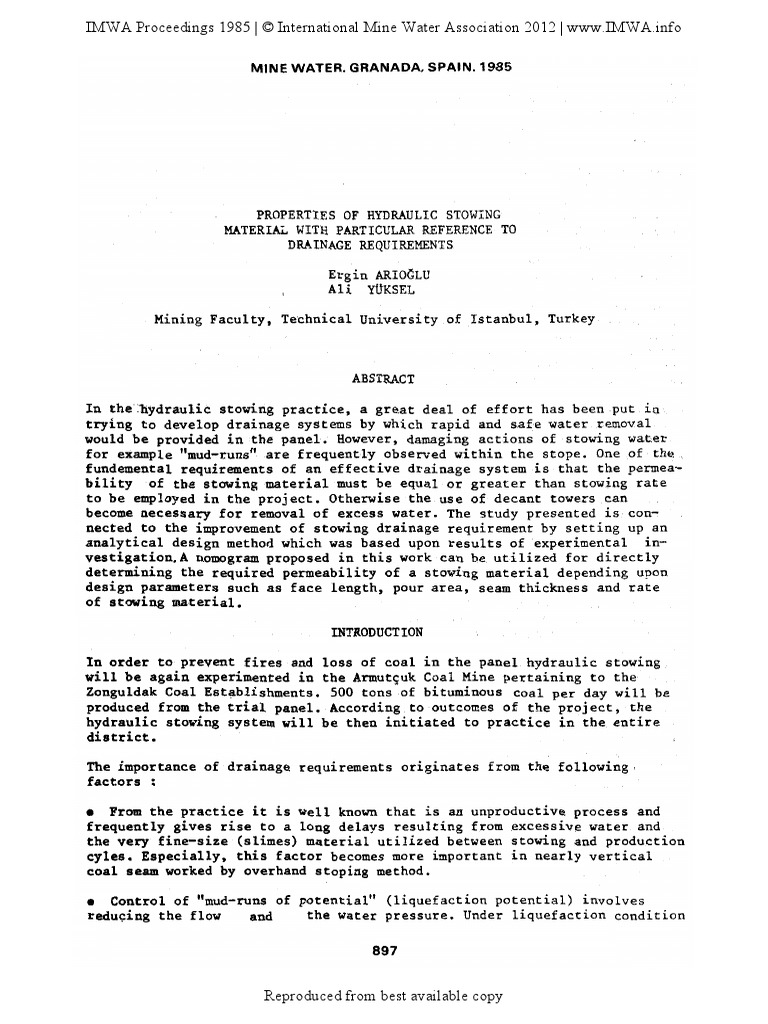 IMWA Proceedings 1985 | © International Mine Water Association 2012 | www.IMWA.info

MINE WATER. GRANADA, SPAIN. 1985

PROPERTIES OF HYDRAULIC STOWING MATERIAL WITH PARTICULAR REFERENCE TO DRAINAGE REQUIREMENTS

Ergin ARIOĞLU
Ali YÜKSEL

Mining Faculty, Technical University of Istanbul, Turkey

ABSTRACT

In the hydraulic stowing practice, a great deal of effort has been put in trying to develop drainage systems by which rapid and safe water removal would be provided in the panel. However, damaging actions of stowing water for example "mud-runs" are frequently observed within the stope. One of the fundemental requirements of an effective drainage system is that the permeability of the stowing material must be equal or greater than stowing rate to be employed in the project. Otherwise the use of decant towers can become necessary for removal of excess water. The study presented is connected to the improvement of stowing drainage requirement by setting up an analytical design method which was based upon results of experimental investigation.A nomogram proposed in this work can be utilized for directly determining the required permeability of a stowing material depending upon design parameters such as face length, pour area, seam thickness and rate of stowing material.

INTRODUCTION

In order to prevent fires and loss of coal in the panel hydraulic stowing will be again experimented in the Armutçuk Coal Mine pertaining to the Zonguldak Coal Establishments. 500 tons of bituminous coal per day will be produced from the trial panel. According to outcomes of the project, the hydraulic stowing system will be then initiated to practice in the entire district.

The importance of drainage requirements originates from the following factors :

• From the practice it is well known that is an unproductive process and frequently gives rise to a long delays resulting from excessive water and the very fine-size (slimes) material utilized between stowing and production cyles. Especially, this factor becomes more important in nearly vertical coal seam worked by overhand stoping method.

• Control of "mud-runs of potential" (liquefaction potential) involves reducing the flow and the water pressure. Under liquefaction condition

897

Reproduced from best available copy